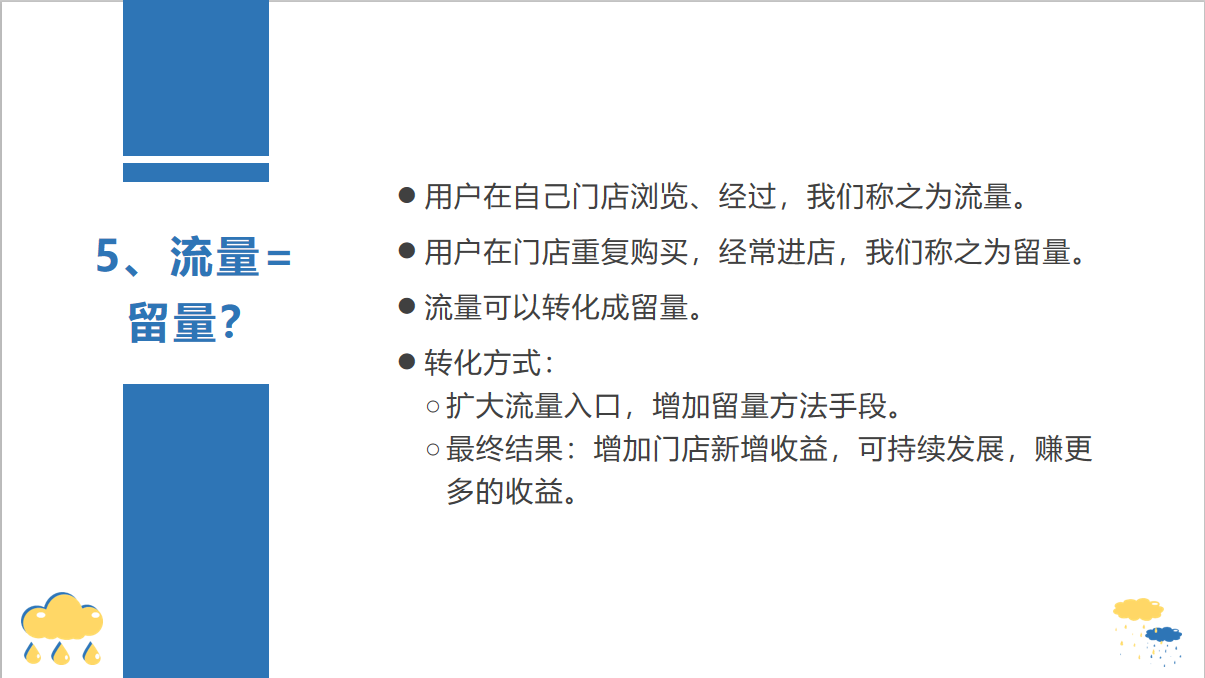 5、流量=留量?

● 用户在自己门店浏览、经过，我们称之为流量。

● 用户在门店重复购买，经常进店，我们称之为留量。

● 流量可以转化成留量。

● 转化方式：
○ 扩大流量入口，增加留量方法手段。
○ 最终结果：增加门店新增收益，可持续发展，赚更多的收益。